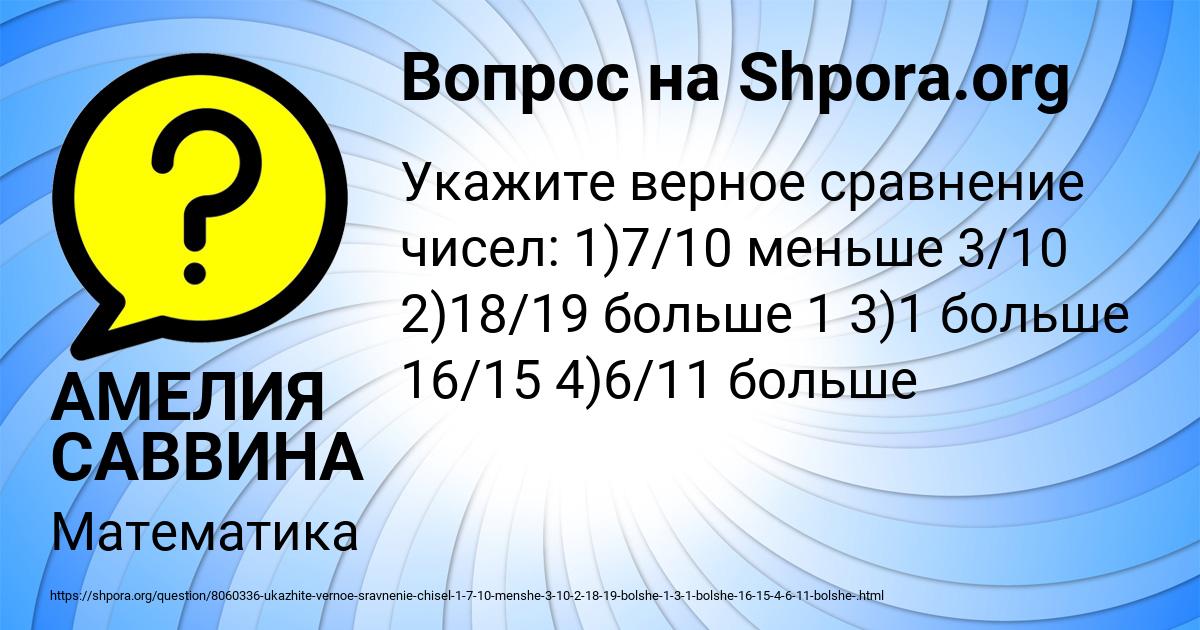 Вопрос на Shpora.org

Укажите верное сравнение чисел: 1)7/10 меньше 3/10 2)18/19 больше 1 3)1 больше 16/15 4)6/11 больше

АМЕЛИЯ САВВИНА

Математика

https://shpora.org/question/8060336-ukazhite-vernoe-sravnenie-chisel-1-7-10-menshe-3-10-2-18-19-bolshe-1-3-1-bolshe-16-15-4-6-11-bolshe-.html